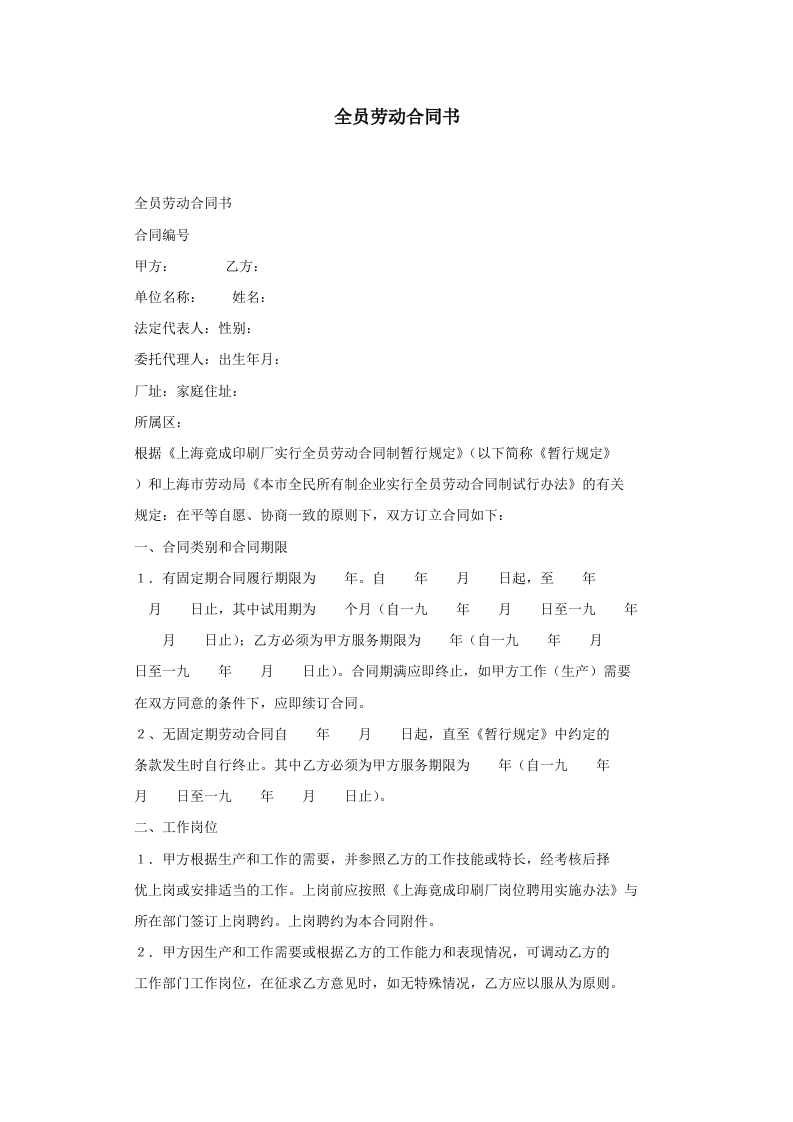 全员劳动合同书

全员劳动合同书

合同编号

甲方：　　乙方：

单位名称：　　姓名：

法定代表人：性别：

委托代理人：出生年月：

厂址：家庭住址：

所属区：

根据《上海竟成印刷厂实行全员劳动合同制暂行规定》（以下简称《暂行规定》）和上海市劳动局《本市全民所有制企业实行全员劳动合同制试行办法》的有关规定：在平等自愿、协商一致的原则下，双方订立合同如下：

一、合同类别和合同期限

１．有固定期合同履行期限为　年。自　年　月　日起，至　年　月　日止，其中试用期为　个月（自一九　年　月　日至一九　年　月　日止）；乙方必须为甲方服务期限为　年（自一九　年　月　日至一九　年　月　日止）。合同期满应即终止，如甲方工作（生产）需要在双方同意的条件下，应即续订合同。

２、无固定期劳动合同自　年　月　日起，直至《暂行规定》中约定的条款发生时自行终止。其中乙方必须为甲方服务期限为　年（自一九　年　月　日至一九　年　月　日止）。

二、工作岗位

１．甲方根据生产和工作的需要，并参照乙方的工作技能或特长，经考核后择优上岗或安排适当的工作。上岗前应按照《上海竟成印刷厂岗位聘用实施办法》与所在部门签订上岗聘约。上岗聘约为本合同附件。

２．甲方因生产和工作需要或根据乙方的工作能力和表现情况，可调动乙方的工作部门工作岗位，在征求乙方意见时，如无特殊情况，乙方应以服从为原则。